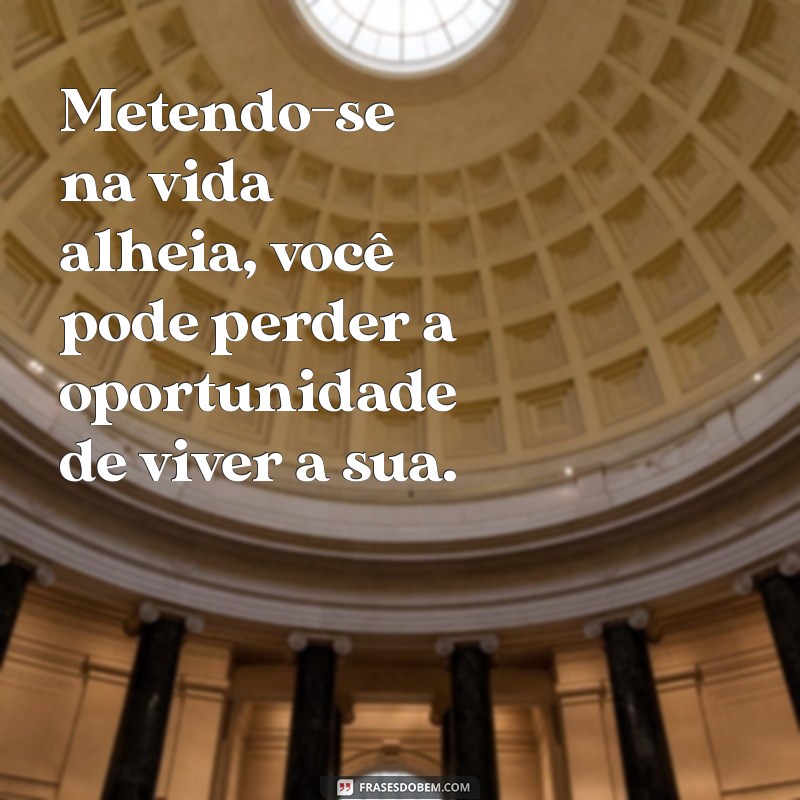 Metendo-se na vida alheia, você pode perder a oportunidade de viver a sua.

FRASESDOBEM.COM